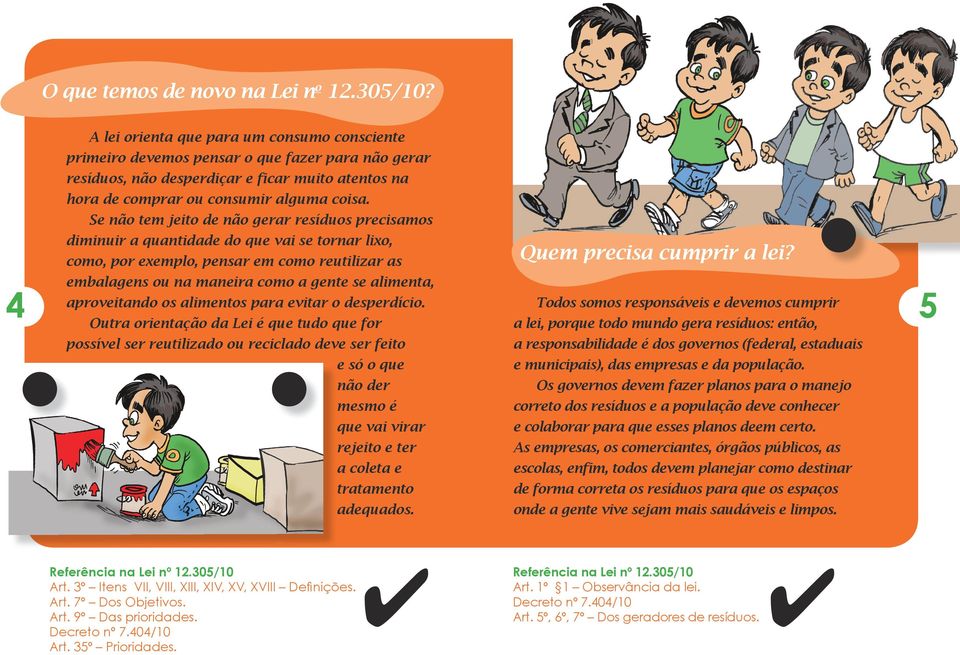 O que temos de novo na Lei nº 12.305/10?

A lei orienta que para um consumo consciente primeiro devemos pensar o que fazer para não gerar resíduos, não desperdiçar e ficar muito atentos na hora de comprar ou consumir alguma coisa.

Se não tem jeito de não gerar resíduos precisamos diminuir a quantidade do que vai se tornar lixo, como, por exemplo, pensar em como reutilizar as embalagens ou na maneira como a gente se alimenta, aproveitando os alimentos para evitar o desperdício.

Outra orientação da Lei é que tudo que for possível ser reutilizado ou reciclado deve ser feito e só o que não der mesmo é que vai virar rejeito e ter a coleta e tratamento adequados.

4

Referência na Lei nº 12.305/10
Art. 3º – Itens VII, VIII, XIII, XIV, XV, XVIII – Definições.
Art. 7º – Dos Objetivos.
Art. 9º – Das prioridades.
Decreto nº 7.404/10
Art. 35º – Prioridades.

Quem precisa cumprir a lei?

Todos somos responsáveis e devemos cumprir a lei, porque todo mundo gera resíduos: então, a responsabilidade é dos governos (federal, estaduais e municipais), das empresas e da população.

Os governos devem fazer planos para o manejo correto dos resíduos e a população deve conhecer e colaborar para que esses planos deem certo. As empresas, os comerciantes, órgãos públicos, as escolas, enfim, todos devem planejar como destinar de forma correta os resíduos para que os espaços onde a gente vive sejam mais saudáveis e limpos.

5

Referência na Lei nº 12.305/10
Art. 1º §1 – Observância da lei.
Decreto nº 7.404/10
Art. 5º, 6º, 7º – Dos geradores de resíduos.